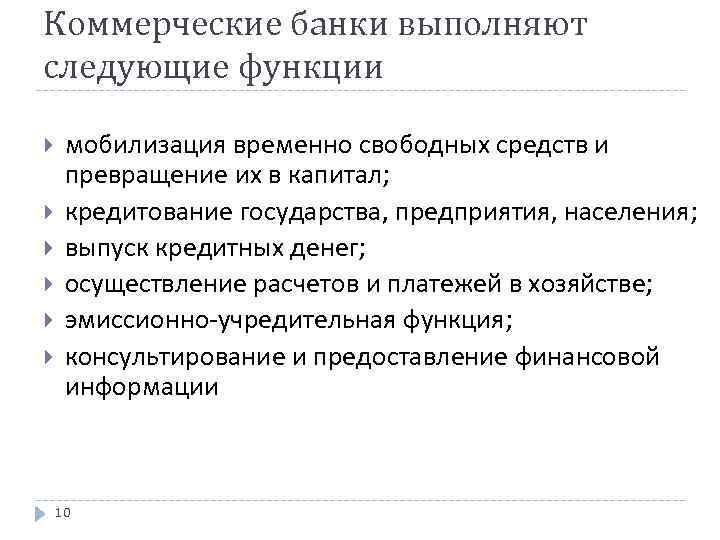 Коммерческие банки выполняют следующие функции

мобилизация временно свободных средств и превращение их в капитал;

кредитование государства, предприятия, населения;

выпуск кредитных денег;

осуществление расчетов и платежей в хозяйстве;

эмиссионно-учредительная функция;

консультирование и предоставление финансовой информации

10